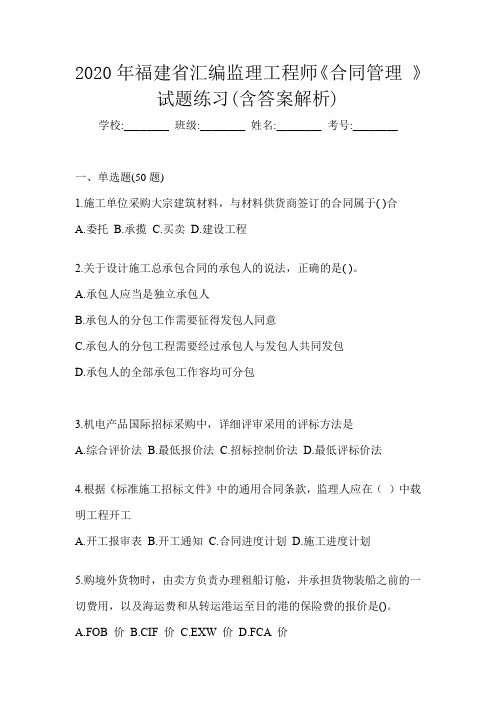 2020 年福建省汇编监理工程师《合同管理 》试题练习(含答案解析)

学校:________ 班级:________ 姓名:________ 考号:________

一、单选题(50 题)

1.施工单位采购大宗建筑材料，与材料供货商签订的合同属于( )合

A.委托 B.承揽 C.买卖 D.建设工程

2.关于设计施工总承包合同的承包人的说法，正确的是( )。

A.承包人应当是独立承包人

B.承包人的分包工作需要征得发包人同意

C.承包人的分包工程需要经过承包人与发包人共同发包

D.承包人的全部承包工作容均可分包

3.机电产品国际招标采购中，详细评审采用的评标方法是

A.综合评价法 B.最低报价法 C.招标控制价法 D.最低评标价法

4.根据《标准施工招标文件》中的通用合同条款，监理人应在（ ）中载明工程开工

A.开工报审表 B.开工通知 C.合同进度计划 D.施工进度计划

5.购境外货物时，由卖方负责办理租船订舱，并承担货物装船之前的一切费用，以及海运费和从转运港运至目的港的保险费的报价是()。

A.FOB 价 B.CIF 价 C.EXW 价 D.FCA 价